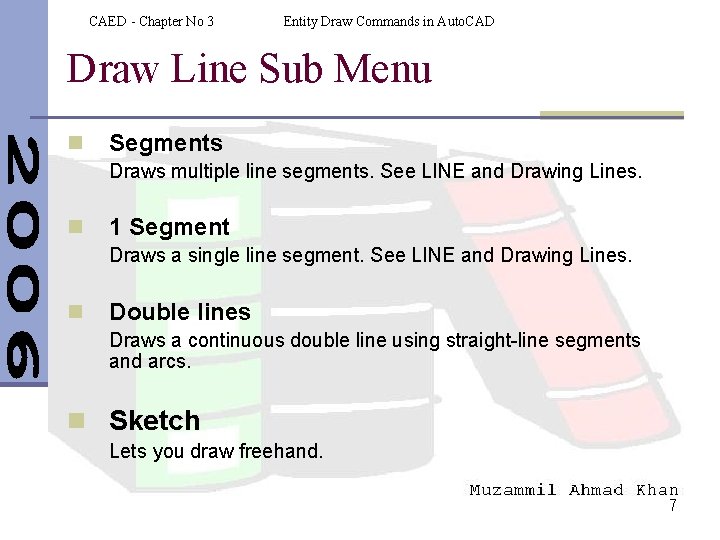 CAED - Chapter No 3 Entity Draw Commands in AutoCAD

Draw Line Sub Menu

2006

• Segments
Draws multiple line segments. See LINE and Drawing Lines.

• 1 Segment
Draws a single line segment. See LINE and Drawing Lines.

• Double lines
Draws a continuous double line using straight-line segments and arcs.

• Sketch
Lets you draw freehand.

Muzammil Ahmad Khan
7